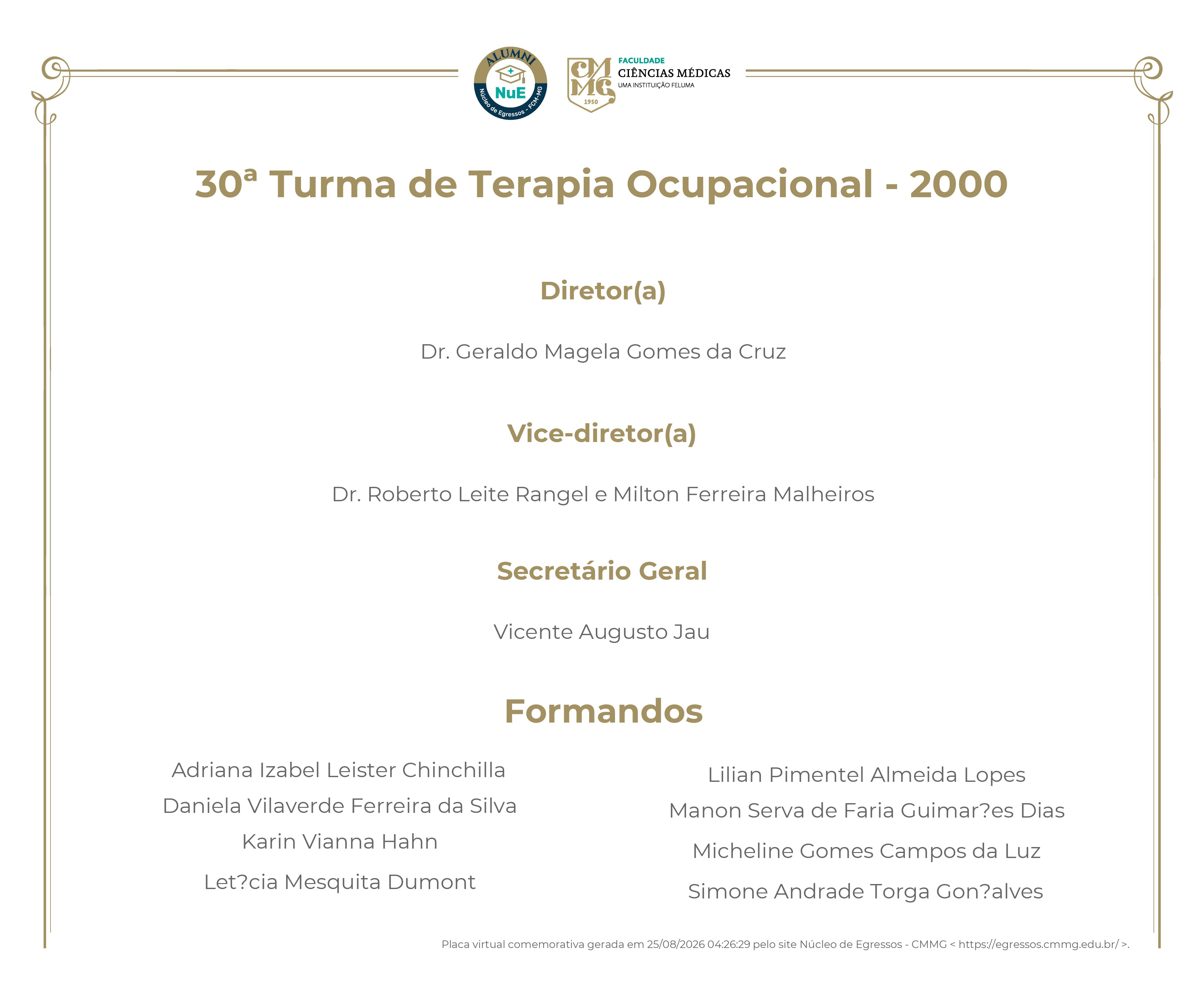 ALUMNI
NuE
Núcleo de Egressos - FCM-MG

CMMG 1950
FACULDADE
CIÊNCIAS MÉDICAS
UMA INSTITUIÇÃO FELUMA

30ª Turma de Terapia Ocupacional - 2000

Diretor(a)

Dr. Geraldo Magela Gomes da Cruz

Vice-diretor(a)

Dr. Roberto Leite Rangel e Milton Ferreira Malheiros

Secretário Geral

Vicente Augusto Jau

Formandos

Adriana Izabel Leister Chinchilla
Daniela Vilaverde Ferreira da Silva
Karin Vianna Hahn
Let?cia Mesquita Dumont

Lilian Pimentel Almeida Lopes
Manon Serva de Faria Guimar?es Dias
Micheline Gomes Campos da Luz
Simone Andrade Torga Gon?alves

Placa virtual comemorativa gerada em 25/08/2026 04:26:29 pelo site Núcleo de Egressos - CMMG < https://egressos.cmmg.edu.br/ >.